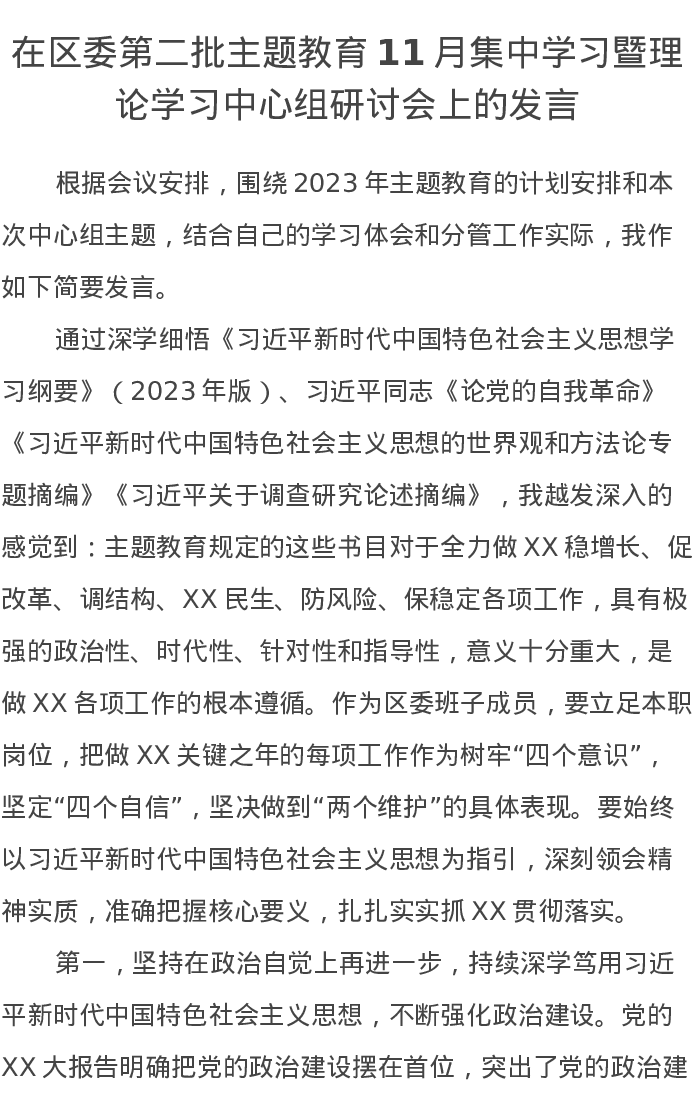 在区委第二批主题教育11月集中学习暨理论学习中心组研讨会上的发言

根据会议安排，围绕2023年主题教育的计划安排和本次中心组主题，结合自己的学习体会和分管工作实际，我作如下简要发言。

通过深学细悟《习近平新时代中国特色社会主义思想学习纲要》（2023年版）、习近平同志《论党的自我革命》《习近平新时代中国特色社会主义思想的世界观和方法论专题摘编》《习近平关于调查研究论述摘编》，我越发深入的感觉到：主题教育规定的这些书目对于全力做XX稳增长、促改革、调结构、XX民生、防风险、保稳定各项工作，具有极强的政治性、时代性、针对性和指导性，意义十分重大，是做XX各项工作的根本遵循。作为区委班子成员，要立足本职岗位，把做XX关键之年的每项工作作为树牢“四个意识”，坚定“四个自信”，坚决做到“两个维护”的具体表现。要始终以习近平新时代中国特色社会主义思想为指引，深刻领会精神实质，准确把握核心要义，扎扎实实抓XX贯彻落实。

第一，坚持在政治自觉上再进一步，持续深学笃用习近平新时代中国特色社会主义思想，不断强化政治建设。党的XX大报告明确把党的政治建设摆在首位，突出了党的政治建